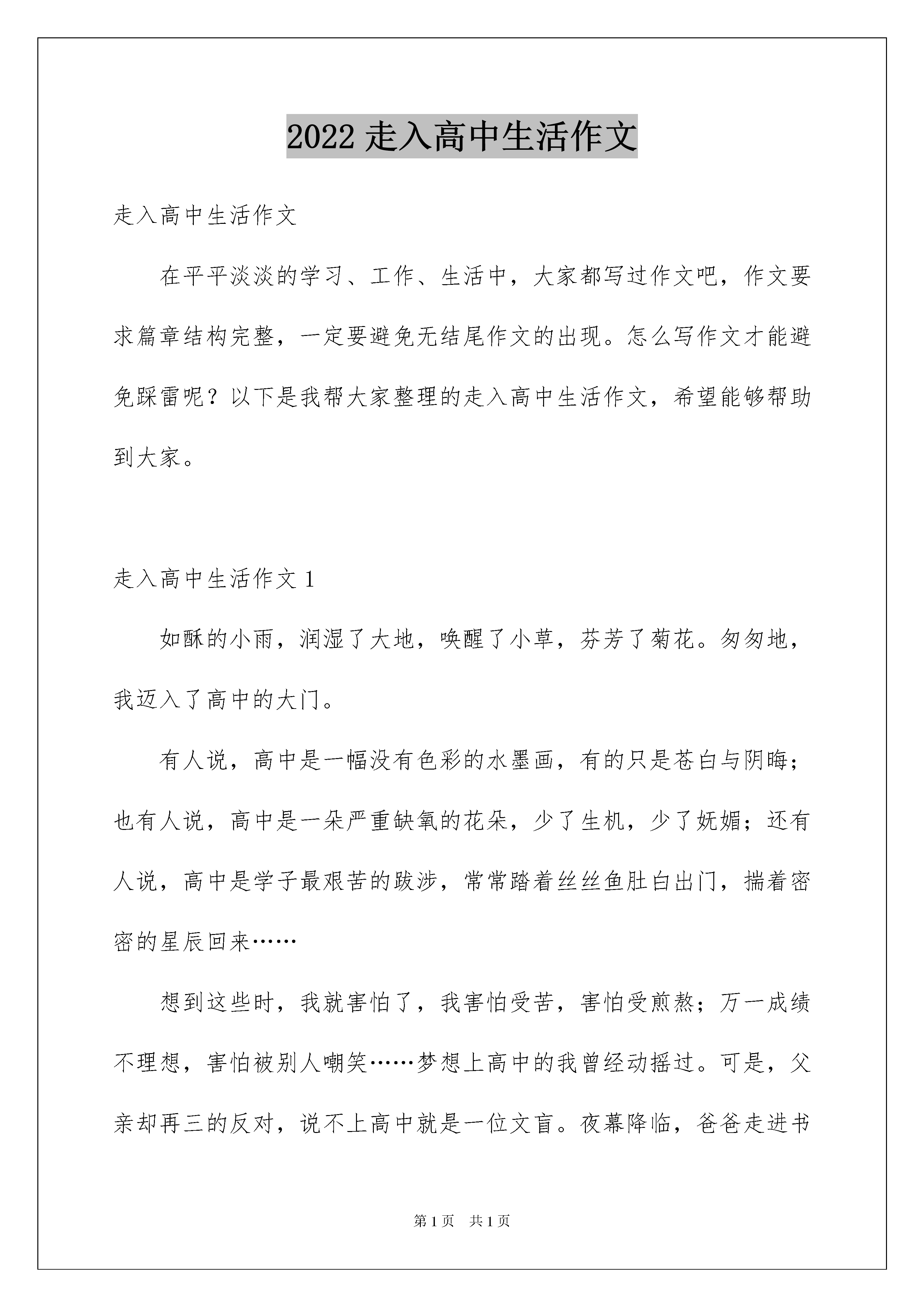 2022 走入高中生活作文

走入高中生活作文

在平平淡淡的学习、工作、生活中，大家都写过作文吧，作文要求篇章结构完整，一定要避免无结尾作文的出现。怎么写作文才能避免踩雷呢？以下是我帮大家整理的走入高中生活作文，希望能够帮助到大家。

走入高中生活作文 1

如酥的小雨，润湿了大地，唤醒了小草，芬芳了菊花。匆匆地，我迈入了高中的大门。

有人说，高中是一幅没有色彩的水墨画，有的只是苍白与阴晦；也有人说，高中是一朵严重缺氧的花朵，少了生机，少了妩媚；还有人说，高中是学子最艰苦的跋涉，常常踏着丝丝鱼肚白出门，揣着密密的星辰回来……

想到这些时，我就害怕了，我害怕受苦，害怕受煎熬；万一成绩不理想，害怕被别人嘲笑……梦想上高中的我曾经动摇过。可是，父亲却再三的反对，说不上高中就是一位文盲。夜幕降临，爸爸走进书

第 1 页　共 1 页